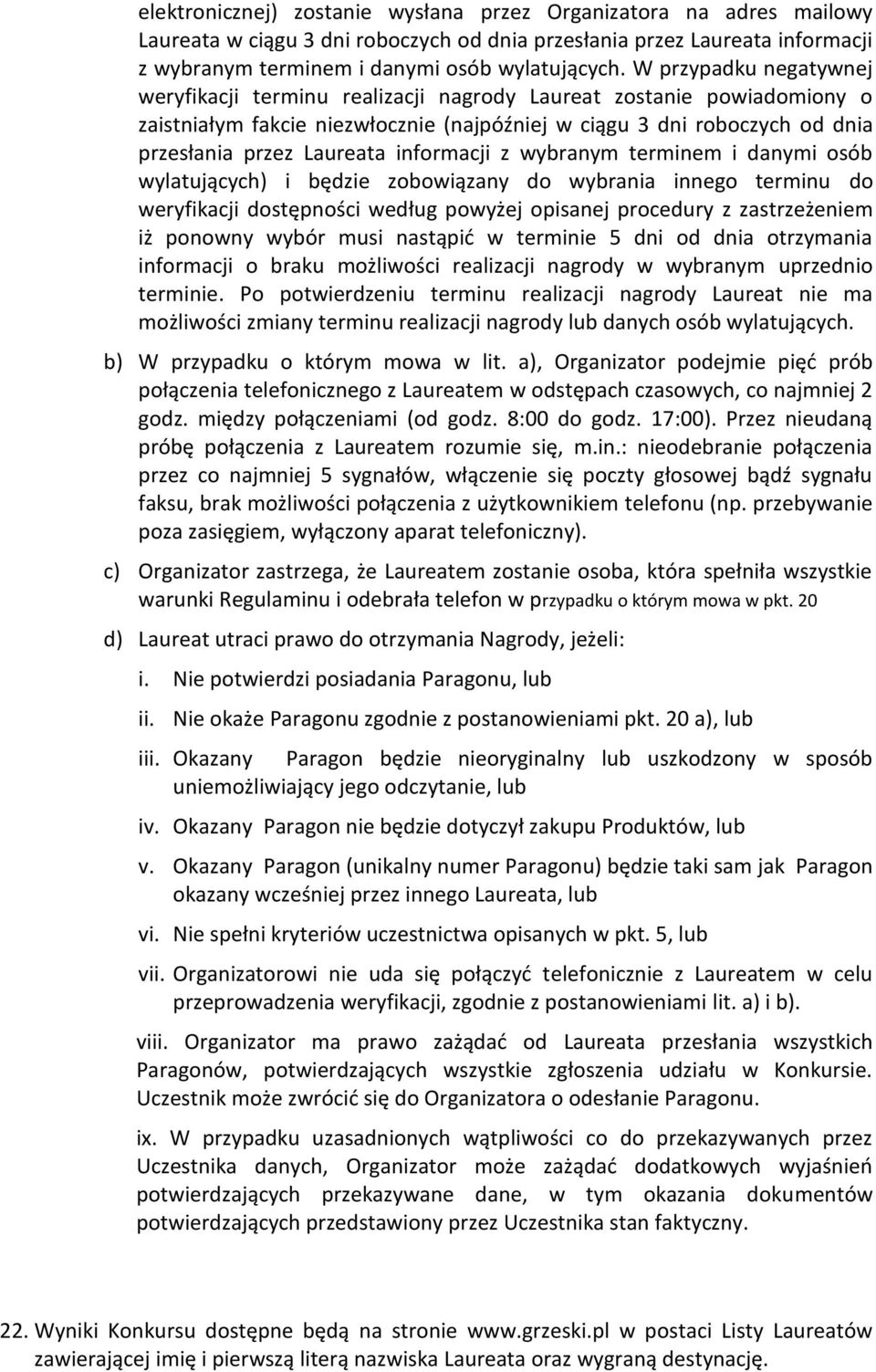 elektronicznej) zostanie wysłana przez Organizatora na adres mailowy Laureata w ciągu 3 dni roboczych od dnia przesłania przez Laureata informacji z wybranym terminem i danymi osób wylatujących. W przypadku negatywnej weryfikacji terminu realizacji nagrody Laureat zostanie powiadomiony o zaistniałym fakcie niezwłocznie (najpóźniej w ciągu 3 dni roboczych od dnia przesłania przez Laureata informacji z wybranym terminem i danymi osób wylatujących) i będzie zobowiązany do wybrania innego terminu do weryfikacji dostępności według powyżej opisanej procedury z zastrzeżeniem iż ponowny wybór musi nastąpić w terminie 5 dni od dnia otrzymania informacji o braku możliwości realizacji nagrody w wybranym uprzednio terminie. Po potwierdzeniu terminu realizacji nagrody Laureat nie ma możliwości zmiany terminu realizacji nagrody lub danych osób wylatujących.

b) W przypadku o którym mowa w lit. a), Organizator podejmie pięć prób połączenia telefonicznego z Laureatem w odstępach czasowych, co najmniej 2 godz. między połączeniami (od godz. 8:00 do godz. 17:00). Przez nieudaną próbę połączenia z Laureatem rozumie się, m.in.: nieodebranie połączenia przez co najmniej 5 sygnałów, włączenie się poczty głosowej bądź sygnału faksu, brak możliwości połączenia z użytkownikiem telefonu (np. przebywanie poza zasięgiem, wyłączony aparat telefoniczny).

c) Organizator zastrzega, że Laureatem zostanie osoba, która spełniła wszystkie warunki Regulaminu i odebrała telefon w przypadku o którym mowa w pkt. 20

d) Laureat utraci prawo do otrzymania Nagrody, jeżeli:

i. Nie potwierdzi posiadania Paragonu, lub

ii. Nie okaże Paragonu zgodnie z postanowieniami pkt. 20 a), lub

iii. Okazany Paragon będzie nieoryginalny lub uszkodzony w sposób uniemożliwiający jego odczytanie, lub

iv. Okazany Paragon nie będzie dotyczył zakupu Produktów, lub

v. Okazany Paragon (unikalny numer Paragonu) będzie taki sam jak Paragon okazany wcześniej przez innego Laureata, lub

vi. Nie spełni kryteriów uczestnictwa opisanych w pkt. 5, lub

vii. Organizatorowi nie uda się połączyć telefonicznie z Laureatem w celu przeprowadzenia weryfikacji, zgodnie z postanowieniami lit. a) i b).

viii. Organizator ma prawo zażądać od Laureata przesłania wszystkich Paragonów, potwierdzających wszystkie zgłoszenia udziału w Konkursie. Uczestnik może zwrócić się do Organizatora o odesłanie Paragonu.

ix. W przypadku uzasadnionych wątpliwości co do przekazywanych przez Uczestnika danych, Organizator może zażądać dodatkowych wyjaśnień potwierdzających przekazywane dane, w tym okazania dokumentów potwierdzających przedstawiony przez Uczestnika stan faktyczny.

22. Wyniki Konkursu dostępne będą na stronie www.grzeski.pl w postaci Listy Laureatów zawierającej imię i pierwszą literą nazwiska Laureata oraz wygraną destynację.